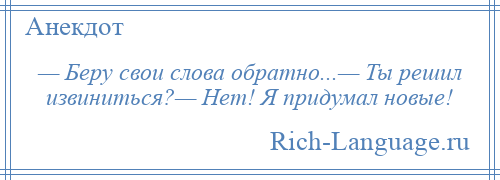 Анекдот

— Беру свои слова обратно...— Ты решил извиниться?— Нет! Я придумал новые!

Rich-Language.ru